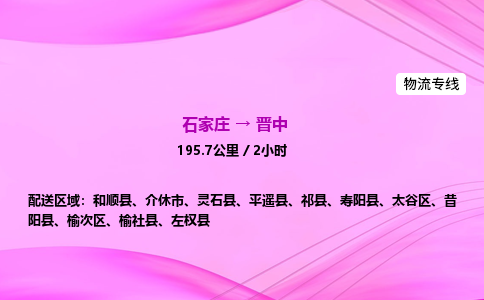 物流专线

石家庄 → 晋中

195.7公里 / 2小时

配送区域：和顺县、介休市、灵石县、平遥县、祁县、寿阳县、太谷区、昔阳县、榆次区、榆社县、左权县